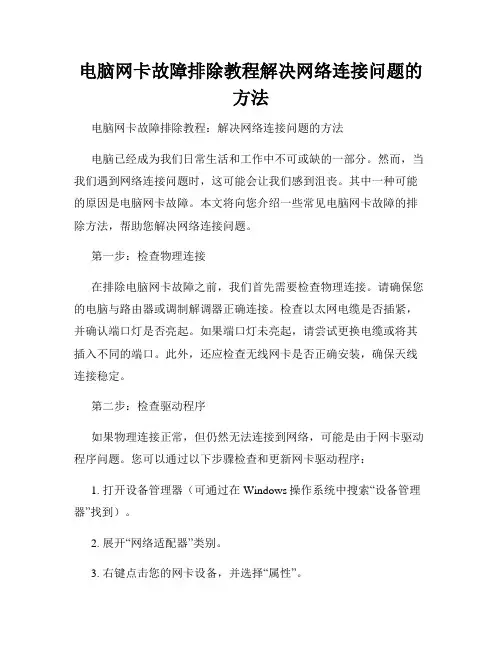 电脑网卡故障排除教程解决网络连接问题的方法

电脑网卡故障排除教程：解决网络连接问题的方法

电脑已经成为我们日常生活和工作中不可或缺的一部分。然而，当我们遇到网络连接问题时，这可能会让我们感到沮丧。其中一种可能的原因是电脑网卡故障。本文将向您介绍一些常见电脑网卡故障的排除方法，帮助您解决网络连接问题。

第一步：检查物理连接

在排除电脑网卡故障之前，我们首先需要检查物理连接。请确保您的电脑与路由器或调制解调器正确连接。检查以太网电缆是否插紧，并确认端口灯是否亮起。如果端口灯未亮起，请尝试更换电缆或将其插入不同的端口。此外，还应检查无线网卡是否正确安装，确保天线连接稳定。

第二步：检查驱动程序

如果物理连接正常，但仍然无法连接到网络，可能是由于网卡驱动程序问题。您可以通过以下步骤检查和更新网卡驱动程序：

1. 打开设备管理器（可通过在 Windows 操作系统中搜索“设备管理器”找到）。

2. 展开“网络适配器”类别。

3. 右键点击您的网卡设备，并选择“属性”。